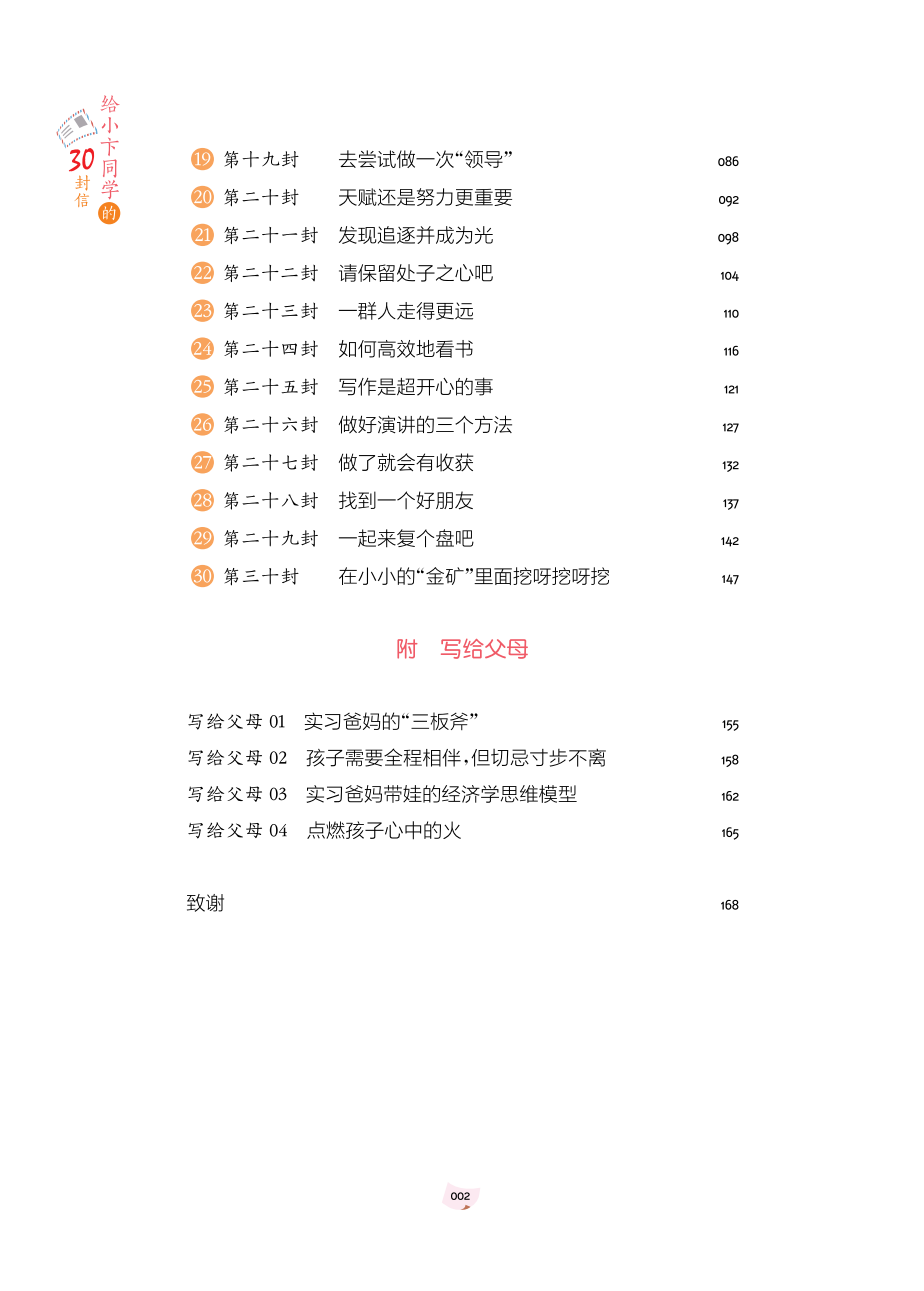 给小卞同学的30封信

19 第十九封 去尝试做一次“领导” 086
20 第二十封 天赋还是努力更重要 092
21 第二十一封 发现追逐并成为光 098
22 第二十二封 请保留处子之心吧 104
23 第二十三封 一群人走得更远 110
24 第二十四封 如何高效地看书 116
25 第二十五封 写作是超开心的事 121
26 第二十六封 做好演讲的三个方法 127
27 第二十七封 做了就会有收获 132
28 第二十八封 找到一个好朋友 137
29 第二十九封 一起来复个盘吧 142
30 第三十封 在小小的“金矿”里面挖呀挖呀挖 147

附 写给父母

写给父母 01 实习爸妈的“三板斧” 155
写给父母 02 孩子需要全程相伴，但切忌寸步不离 158
写给父母 03 实习爸妈带娃的经济学思维模型 162
写给父母 04 点燃孩子心中的火 165

致谢 168

002